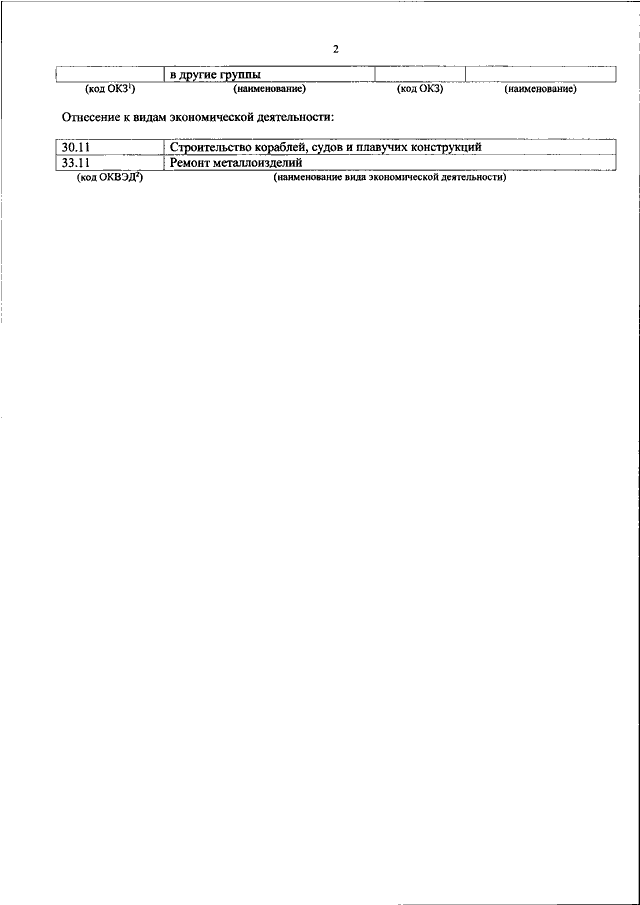 2

| | в другие группы | | |
|---|---|---|---|
| (код ОКЗ$^1$) | (наименование) | (код ОКЗ) | (наименование) |

Отнесение к видам экономической деятельности:

| 30.11 | Строительство кораблей, судов и плавучих конструкций |
|---|---|
| 33.11 | Ремонт металлоизделий |
| (код ОКВЭД$^2$) | (наименование вида экономической деятельности) |